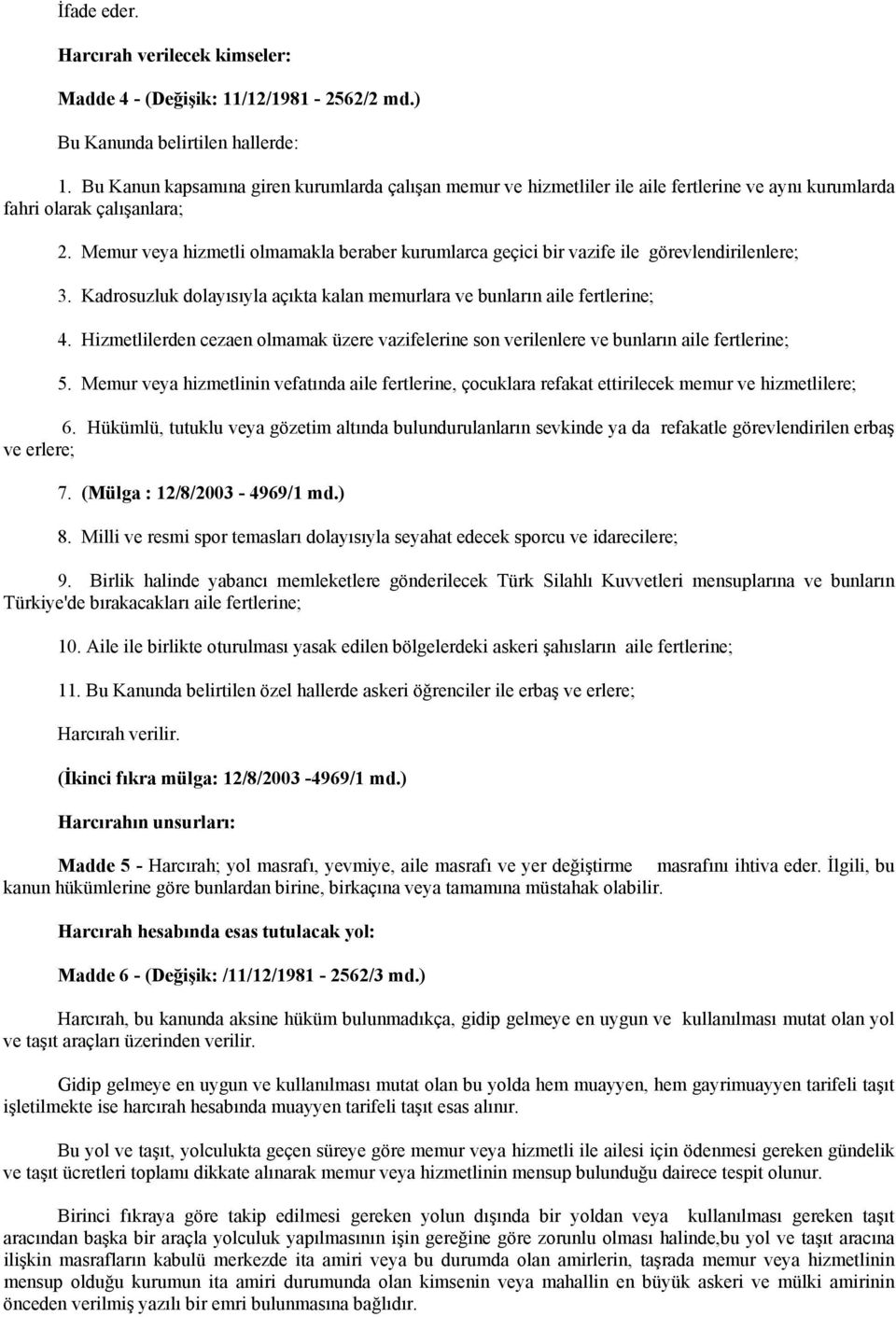 İfade eder.

Harcırah verilecek kimseler:

Madde 4 - (Değişik: 11/12/1981 - 2562/2 md.)

Bu Kanunda belirtilen hallerde:

1. Bu Kanun kapsamına giren kurumlarda çalışan memur ve hizmetliler ile aile fertlerine ve aynı kurumlarda fahri olarak çalışanlara;

2. Memur veya hizmetli olmamakla beraber kurumlarca geçici bir vazife ile görevlendirilenlere;

3. Kadrosuzluk dolayısıyla açıkta kalan memurlara ve bunların aile fertlerine;

4. Hizmetlilerden cezaen olmamak üzere vazifelerine son verilenlere ve bunların aile fertlerine;

5. Memur veya hizmetlinin vefatında aile fertlerine, çocuklara refakat ettirilecek memur ve hizmetlilere;

6. Hükümlü, tutuklu veya gözetim altında bulundurulanların sevkinde ya da refakatle görevlendirilen erbaş ve erlere;

7. (Mülga : 12/8/2003 - 4969/1 md.)

8. Milli ve resmi spor temasları dolayısıyla seyahat edecek sporcu ve idarecilere;

9. Birlik halinde yabancı memleketlere gönderilecek Türk Silahlı Kuvvetleri mensuplarına ve bunların Türkiye'de bırakacakları aile fertlerine;

10. Aile ile birlikte oturulması yasak edilen bölgelerdeki askeri şahısların aile fertlerine;

11. Bu Kanunda belirtilen özel hallerde askeri öğrenciler ile erbaş ve erlere;

Harcırah verilir.

(İkinci fıkra mülga: 12/8/2003 -4969/1 md.)

Harcırahın unsurları:

Madde 5 - Harcırah; yol masrafı, yevmiye, aile masrafı ve yer değiştirme masrafını ihtiva eder. İlgili, bu kanun hükümlerine göre bunlardan birine, birkaçına veya tamamına müstahak olabilir.

Harcırah hesabında esas tutulacak yol:

Madde 6 - (Değişik: /11/12/1981 - 2562/3 md.)

Harcırah, bu kanunda aksine hüküm bulunmadıkça, gidip gelmeye en uygun ve kullanılması mutat olan yol ve taşıt araçları üzerinden verilir.

Gidip gelmeye en uygun ve kullanılması mutat olan bu yolda hem muayyen, hem gayrimuayyen tarifeli taşıt işletilmekte ise harcırah hesabında muayyen tarifeli taşıt esas alınır.

Bu yol ve taşıt, yolculukta geçen süreye göre memur veya hizmetli ile ailesi için ödenmesi gereken gündelik ve taşıt ücretleri toplamı dikkate alınarak memur veya hizmetlinin mensup bulunduğu dairece tespit olunur.

Birinci fıkraya göre takip edilmesi gereken yolun dışında bir yoldan veya kullanılması gereken taşıt aracından başka bir araçla yolculuk yapılmasının işin gereğine göre zorunlu olması halinde,bu yol ve taşıt aracına ilişkin masrafların kabulü merkezde ita amiri veya bu durumda olan amirlerin, taşrada memur veya hizmetlinin mensup olduğu kurumun ita amiri durumunda olan kimsenin veya mahallin en büyük askeri ve mülki amirinin önceden verilmiş yazılı bir emri bulunmasına bağlıdır.